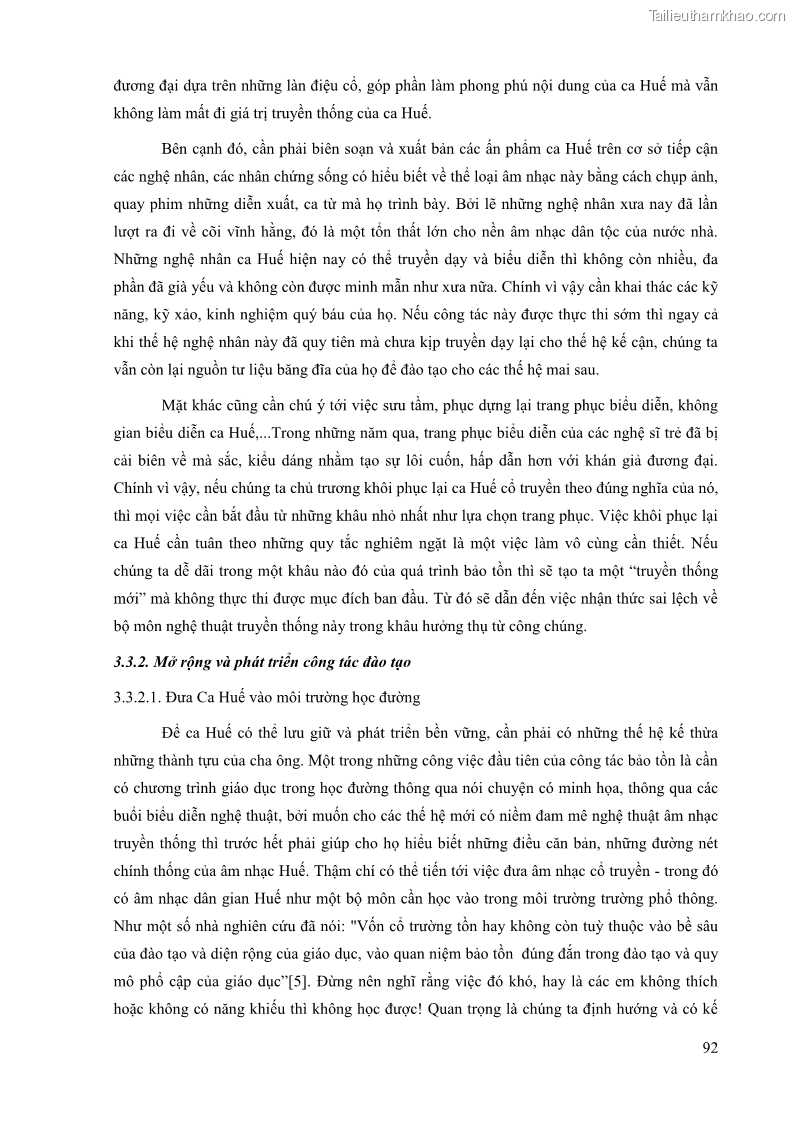 Tailieuthamkhao.com

đương đại dựa trên những làn điệu cổ, góp phần làm phong phú nội dung của ca Huế mà vẫn không làm mất đi giá trị truyền thống của ca Huế.

Bên cạnh đó, cần phải biên soạn và xuất bản các ấn phẩm ca Huế trên cơ sở tiếp cận các nghệ nhân, các nhân chứng sống có hiểu biết về thể loại âm nhạc này bằng cách chụp ảnh, quay phim những diễn xuất, ca từ mà họ trình bày. Bởi lẽ những nghệ nhân xưa nay đã lần lượt ra đi về cõi vĩnh hằng, đó là một tổn thất lớn cho nền âm nhạc dân tộc của nước nhà. Những nghệ nhân ca Huế hiện nay có thể truyền dạy và biểu diễn thì không còn nhiều, đa phần đã già yếu và không còn được minh mẫn như xưa nữa. Chính vì vậy cần khai thác các kỹ năng, kỹ xảo, kinh nghiệm quý báu của họ. Nếu công tác này được thực thi sớm thì ngay cả khi thế hệ nghệ nhân này đã quy tiên mà chưa kịp truyền dạy lại cho thế hệ kế cận, chúng ta vẫn còn lại nguồn tư liệu băng đĩa của họ để đào tạo cho các thế hệ mai sau.

Mặt khác cũng cần chú ý tới việc sưu tầm, phục dựng lại trang phục biểu diễn, không gian biểu diễn ca Huế,...Trong những năm qua, trang phục biểu diễn của các nghệ sĩ trẻ đã bị cải biên về mà sắc, kiểu dáng nhằm tạo sự lôi cuốn, hấp dẫn hơn với khán giả đương đại. Chính vì vậy, nếu chúng ta chủ trương khôi phục lại ca Huế cổ truyền theo đúng nghĩa của nó, thì mọi việc cần bắt đầu từ những khâu nhỏ nhất như lựa chọn trang phục. Việc khôi phục lại ca Huế cần tuân theo những quy tắc nghiêm ngặt là một việc làm vô cùng cần thiết. Nếu chúng ta dễ dãi trong một khâu nào đó của quá trình bảo tồn thì sẽ tạo ta một “truyền thống mới” mà không thực thi được mục đích ban đầu. Từ đó sẽ dẫn đến việc nhận thức sai lệch về bộ môn nghệ thuật truyền thống này trong khâu hưởng thụ từ công chúng.

3.3.2. Mở rộng và phát triển công tác đào tạo

3.3.2.1. Đưa Ca Huế vào môi trường học đường

Để ca Huế có thể lưu giữ và phát triển bền vững, cần phải có những thế hệ kế thừa những thành tựu của cha ông. Một trong những công việc đầu tiên của công tác bảo tồn là cần có chương trình giáo dục trong học đường thông qua nói chuyện có minh họa, thông qua các buổi biểu diễn nghệ thuật, bởi muốn cho các thế hệ mới có niềm đam mê nghệ thuật âm nhạc truyền thống thì trước hết phải giúp cho họ hiểu biết những điều căn bản, những đường nét chính thống của âm nhạc Huế. Thậm chí có thể tiến tới việc đưa âm nhạc cổ truyền - trong đó có âm nhạc dân gian Huế như một bộ môn cần học vào trong môi trường trường phổ thông. Như một số nhà nghiên cứu đã nói: "Vốn cổ trường tồn hay không còn tuỳ thuộc vào bề sâu của đào tạo và diện rộng của giáo dục, vào quan niệm bảo tồn đúng đắn trong đào tạo và quy mô phổ cập của giáo dục”[5]. Đừng nên nghĩ rằng việc đó khó, hay là các em không thích hoặc không có năng khiếu thì không học được! Quan trọng là chúng ta định hướng và có kế

92